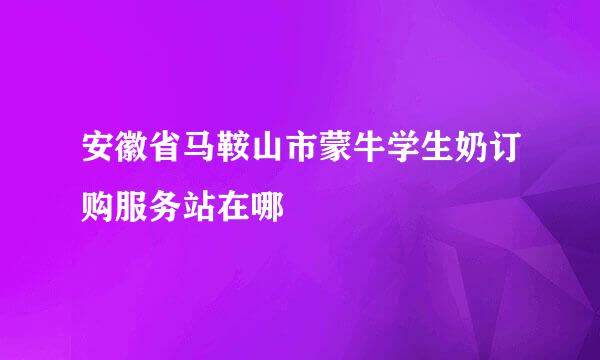 安徽省马鞍山市蒙牛学生奶订购服务站在哪